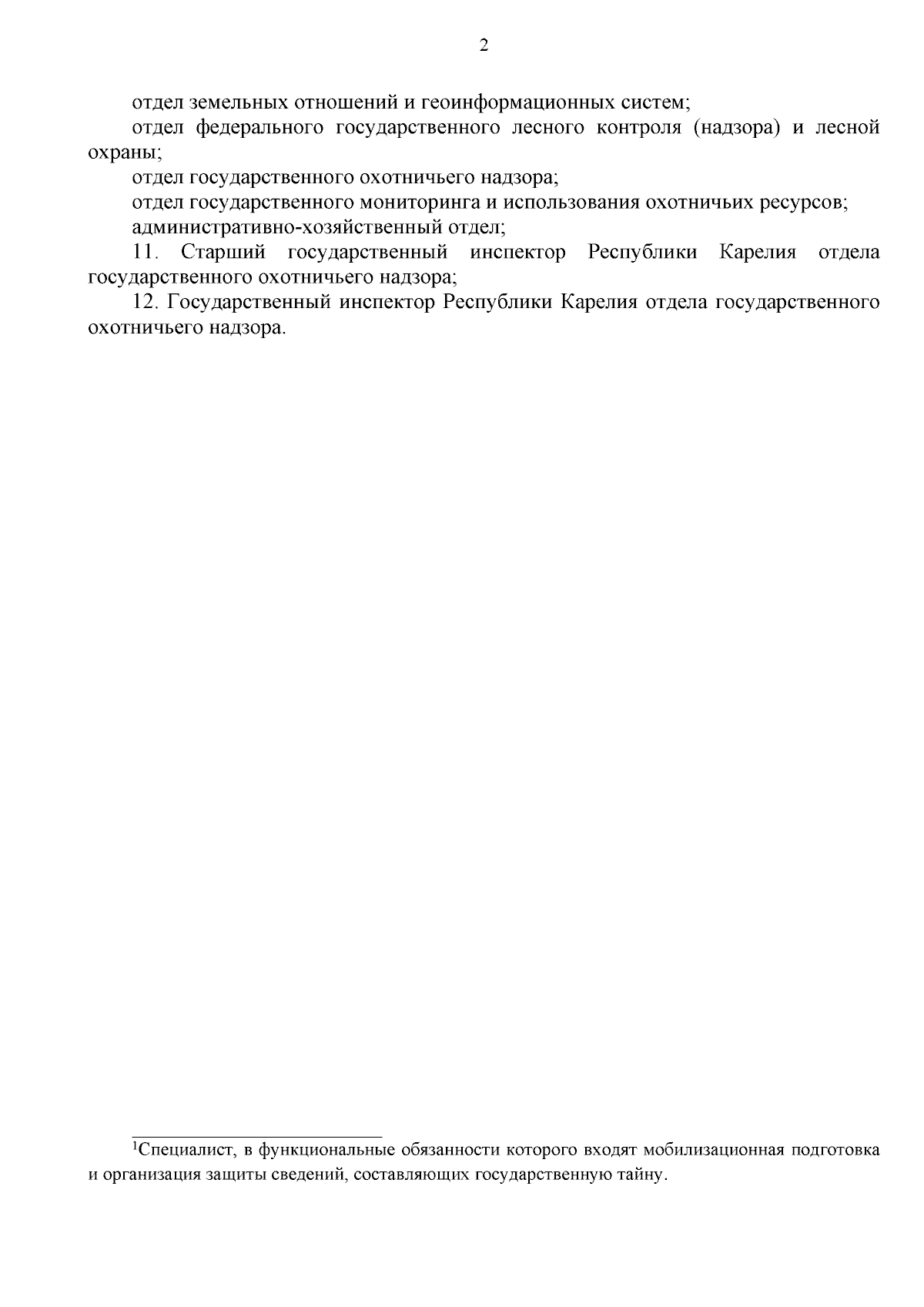 2

отдел земельных отношений и геоинформационных систем;

отдел федерального государственного лесного контроля (надзора) и лесной охраны;

отдел государственного охотничьего надзора;

отдел государственного мониторинга и использования охотничьих ресурсов;

административно-хозяйственный отдел;

11. Старший государственный инспектор Республики Карелия отдела государственного охотничьего надзора;

12. Государственный инспектор Республики Карелия отдела государственного охотничьего надзора.

$^1$Специалист, в функциональные обязанности которого входят мобилизационная подготовка и организация защиты сведений, составляющих государственную тайну.